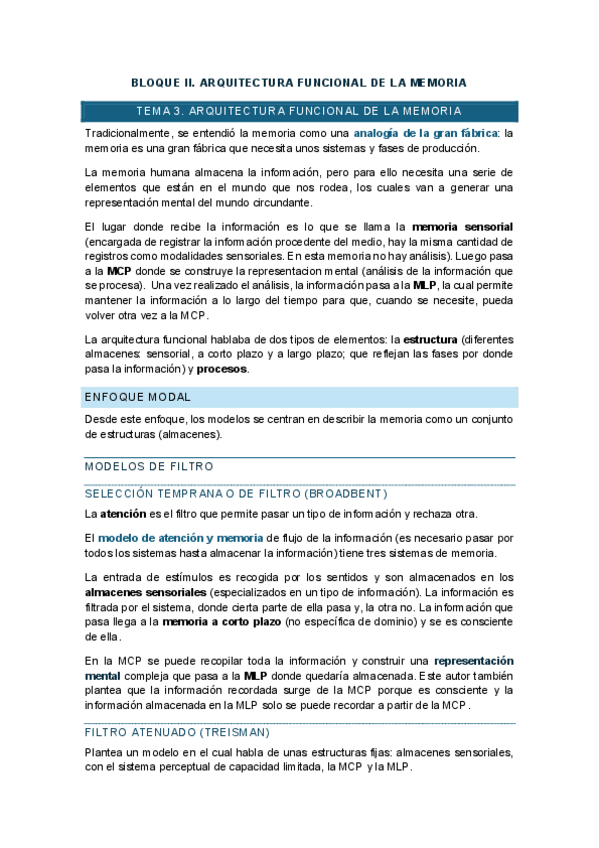 BLOQUE II. ARQUITECTURA FUNCIONAL DE LA MEMORIA

TEMA 3. ARQUITECTURA FUNCIONAL DE LA MEMORIA

Tradicionalmente, se entendió la memoria como una analogía de la gran fábrica: la memoria es una gran fábrica que necesita unos sistemas y fases de producción.

La memoria humana almacena la información, pero para ello necesita una serie de elementos que están en el mundo que nos rodea, los cuales van a generar una representación mental del mundo circundante.

El lugar donde recibe la información es lo que se llama la memoria sensorial (encargada de registrar la información procedente del medio, hay la misma cantidad de registros como modalidades sensoriales. En esta memoria no hay análisis). Luego pasa a la MCP donde se construye la representacion mental (análisis de la información que se procesa). Una vez realizado el análisis, la información pasa a la MLP, la cual permite mantener la información a lo largo del tiempo para que, cuando se necesite, pueda volver otra vez a la MCP.

La arquitectura funcional hablaba de dos tipos de elementos: la estructura (diferentes almacenes: sensorial, a corto plazo y a largo plazo; que reflejan las fases por donde pasa la información) y procesos.

ENFOQUE MODAL

Desde este enfoque, los modelos se centran en describir la memoria como un conjunto de estructuras (almacenes).

MODELOS DE FILTRO

SELECCIÓN TEMPRANA O DE FILTRO (BROADBENT)

La atención es el filtro que permite pasar un tipo de información y rechaza otra.

El modelo de atención y memoria de flujo de la información (es necesario pasar por todos los sistemas hasta almacenar la información) tiene tres sistemas de memoria.

La entrada de estímulos es recogida por los sentidos y son almacenados en los almacenes sensoriales (especializados en un tipo de información). La información es filtrada por el sistema, donde cierta parte de ella pasa y, la otra no. La información que pasa llega a la memoria a corto plazo (no específica de dominio) y se es consciente de ella.

En la MCP se puede recopilar toda la información y construir una representación mental compleja que pasa a la MLP donde quedaría almacenada. Este autor también plantea que la información recordada surge de la MCP porque es consciente y la información almacenada en la MLP solo se puede recordar a partir de la MCP.

FILTRO ATENUADO (TREISMAN)

Plantea un modelo en el cual habla de unas estructuras fijas: almacenes sensoriales, con el sistema perceptual de capacidad limitada, la MCP y la MLP.